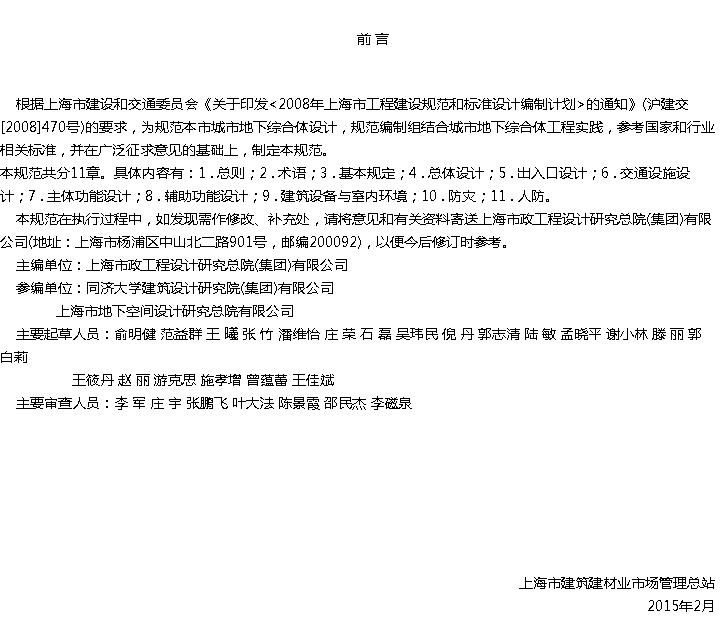 前言

根据上海市建设和交通委员会《关于印发<2008年上海市工程建设规范和标准设计编制计划>的通知》(沪建交[2008]470号)的要求，为规范本市城市地下综合体设计，规范编制组结合城市地下综合体工程实践，参考国家和行业相关标准，并在广泛征求意见的基础上，制定本规范。

本规范共分11章。具体内容有：1．总则；2．术语；3．基本规定；4．总体设计；5．出入口设计；6．交通设施设计；7．主体功能设计；8．辅助功能设计；9．建筑设备与室内环境；10．防灾；11．人防。

本规范在执行过程中，如发现需作修改、补充处，请将意见和有关资料寄送上海市政工程设计研究总院(集团)有限公司(地址：上海市杨浦区中山北二路901号，邮编200092)，以便今后修订时参考。

主编单位：上海市政工程设计研究总院(集团)有限公司

参编单位：同济大学建筑设计研究院(集团)有限公司

上海市地下空间设计研究总院有限公司

主要起草人员：俞明健 范益群 王 曦 张 竹 潘维怡 庄 荣 石 磊 吴玮民 倪 丹 郭志清 陆 敏 孟晓平 谢小林 滕 丽 郭白莉

王筱丹 赵 丽 游克思 施孝增 曾蕴蕾 王佳斌

主要审查人员：李 军 庄 宇 张鹏飞 叶大法 陈景霞 邵民杰 李磁泉

上海市建筑建材业市场管理总站

2015年2月